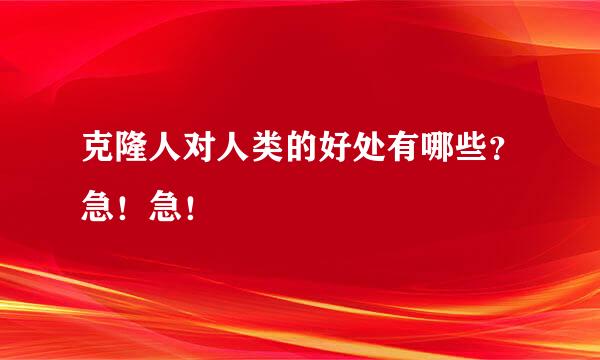 克隆人对人类的好处有哪些？急！急！